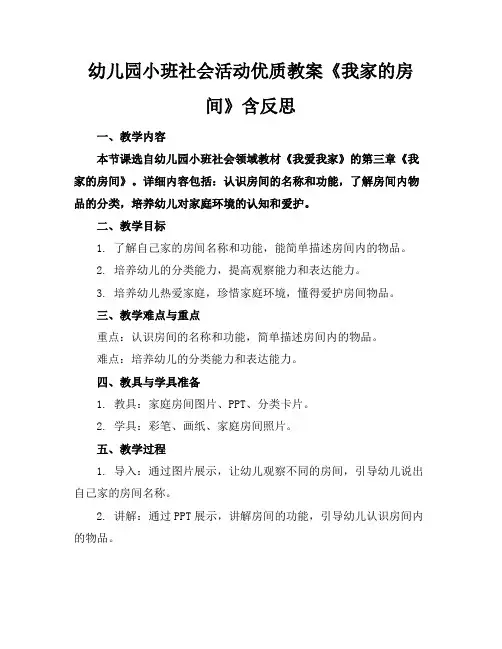 幼儿园小班社会活动优质教案《我家的房间》含反思

一、教学内容

本节课选自幼儿园小班社会领域教材《我爱我家》的第三章《我家的房间》。详细内容包括：认识房间的名称和功能，了解房间内物品的分类，培养幼儿对家庭环境的认知和爱护。

二、教学目标

1. 了解自己家的房间名称和功能，能简单描述房间内的物品。

2. 培养幼儿的分类能力，提高观察能力和表达能力。

3. 培养幼儿热爱家庭，珍惜家庭环境，懂得爱护房间物品。

三、教学难点与重点

重点：认识房间的名称和功能，简单描述房间内的物品。

难点：培养幼儿的分类能力和表达能力。

四、教具与学具准备

1. 教具：家庭房间图片、PPT、分类卡片。

2. 学具：彩笔、画纸、家庭房间照片。

五、教学过程

1. 导入：通过图片展示，让幼儿观察不同的房间，引导幼儿说出自己家的房间名称。

2. 讲解：通过PPT展示，讲解房间的功能，引导幼儿认识房间内的物品。